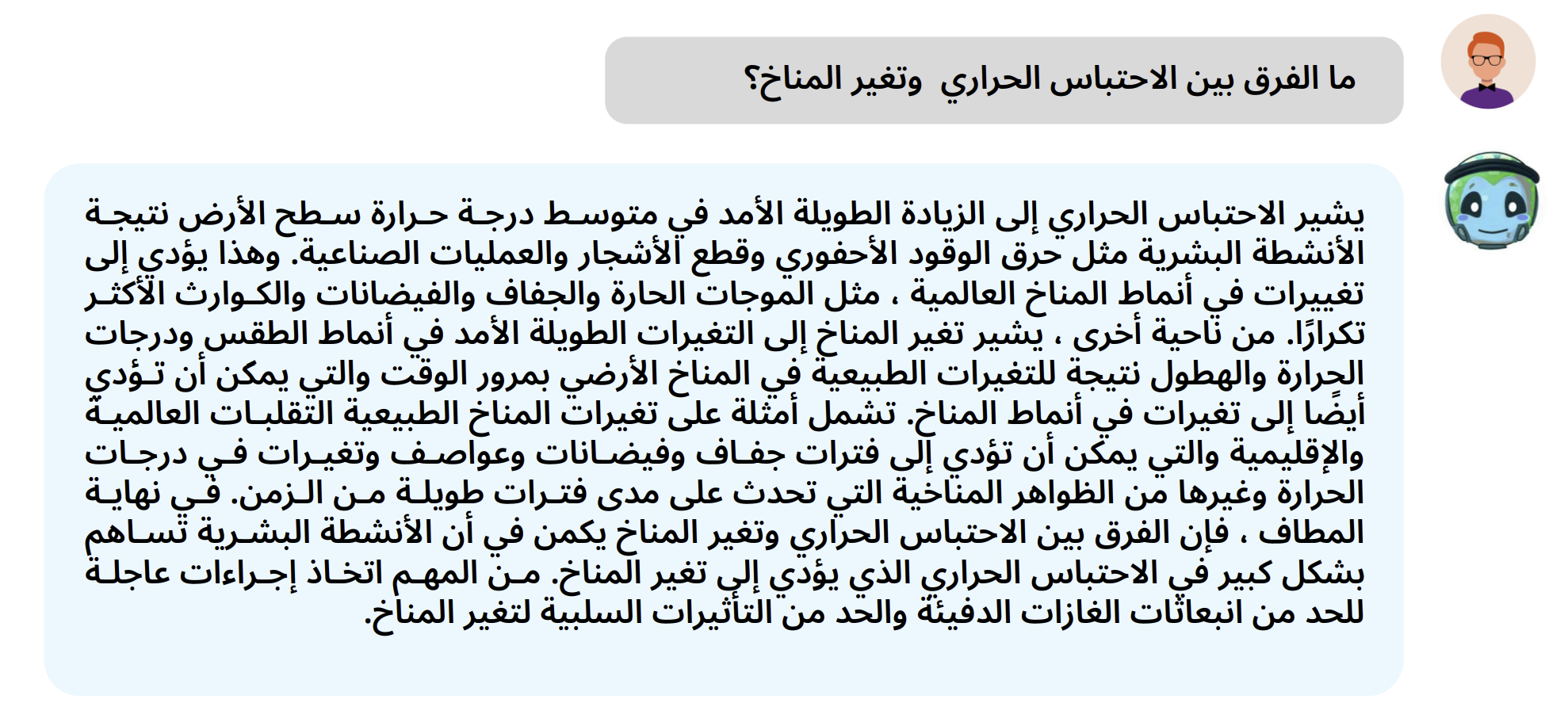 ما الفرق بين الاحتباس الحراري  وتغير المناخ؟

يشير الاحتباس الحراري إلى الزيادة الطويلة الأمد في متوسط درجة حرارة سطح الأرض نتيجة الأنشطة البشرية مثل حرق الوقود الأحفوري وقطع الأشجار والعمليات الصناعية. وهذا يؤدي إلى تغييرات في أنماط المناخ العالمية ، مثل الموجات الحارة والجفاف والفيضانات والكوارث الأكثر تكرارًا. من ناحية أخرى ، يشير تغير المناخ إلى التغيرات الطويلة الأمد في أنماط الطقس ودرجات الحرارة والهطول نتيجة للتغيرات الطبيعية في المناخ الأرضي بمرور الوقت والتي يمكن أن تؤدي أيضًا إلى تغيرات في أنماط المناخ. تشمل أمثلة على تغيرات المناخ الطبيعية التقلبات العالمية والإقليمية والتي يمكن أن تؤدي إلى فترات جفاف وفيضانات وعواصف وتغيرات في درجات الحرارة وغيرها من الظواهر المناخية التي تحدث على مدى فترات طويلة من الزمن. في نهاية المطاف ، فإن الفرق بين الاحتباس الحراري وتغير المناخ يكمن في أن الأنشطة البشرية تساهم بشكل كبير في الاحتباس الحراري الذي يؤدي إلى تغير المناخ. من المهم اتخاذ إجراءات عاجلة للحد من انبعاثات الغازات الدفيئة والحد من التأثيرات السلبية لتغير المناخ.